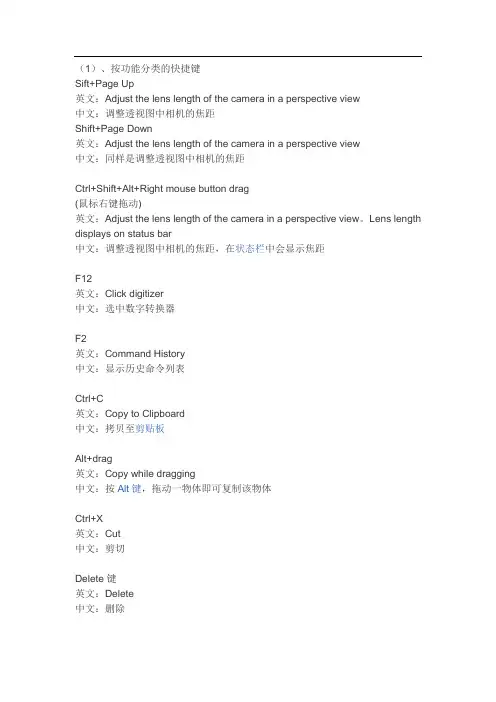 （1）、按功能分类的快捷键
Sift+Page Up
英文：Adjust the lens length of the camera in a perspective view
中文：调整透视图中相机的焦距
Shift+Page Down
英文：Adjust the lens length of the camera in a perspective view
中文：同样是调整透视图中相机的焦距

Ctrl+Shift+Alt+Right mouse button drag
(鼠标右键拖动)
英文：Adjust the lens length of the camera in a perspective view。Lens length displays on status bar
中文：调整透视图中相机的焦距，在状态栏中会显示焦距

F12
英文：Click digitizer
中文：选中数字转换器

F2
英文：Command History
中文：显示历史命令列表

Ctrl+C
英文：Copy to Clipboard
中文：拷贝至剪贴板

Alt+drag
英文：Copy while dragging
中文：按 Alt 键，拖动一物体即可复制该物体

Ctrl+X
英文：Cut
中文：剪切

Delete 键
英文：Delete
中文：删除